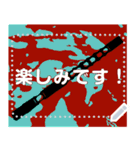 楽しみです！